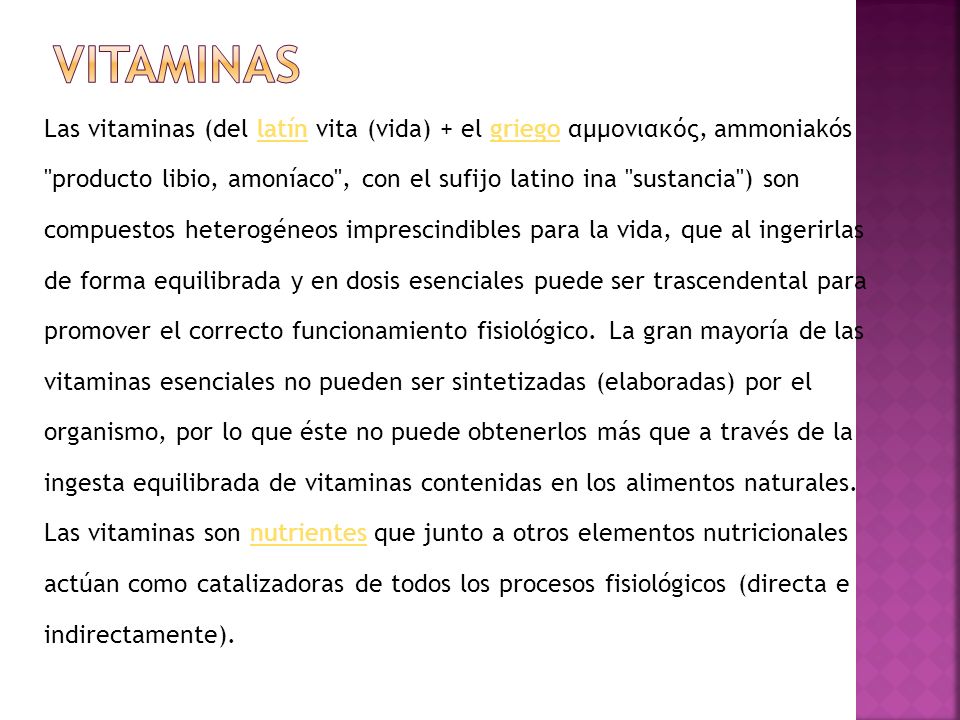 VITAMINAS

Las vitaminas (del latín vita (vida) + el griego αμμονιακός, ammoniakós "producto libio, amoníaco", con el sufijo latino ina "sustancia") son compuestos heterogéneos imprescindibles para la vida, que al ingerirlas de forma equilibrada y en dosis esenciales puede ser trascendental para promover el correcto funcionamiento fisiológico. La gran mayoría de las vitaminas esenciales no pueden ser sintetizadas (elaboradas) por el organismo, por lo que éste no puede obtenerlos más que a través de la ingesta equilibrada de vitaminas contenidas en los alimentos naturales. Las vitaminas son nutrientes que junto a otros elementos nutricionales actúan como catalizadoras de todos los procesos fisiológicos (directa e indirectamente).